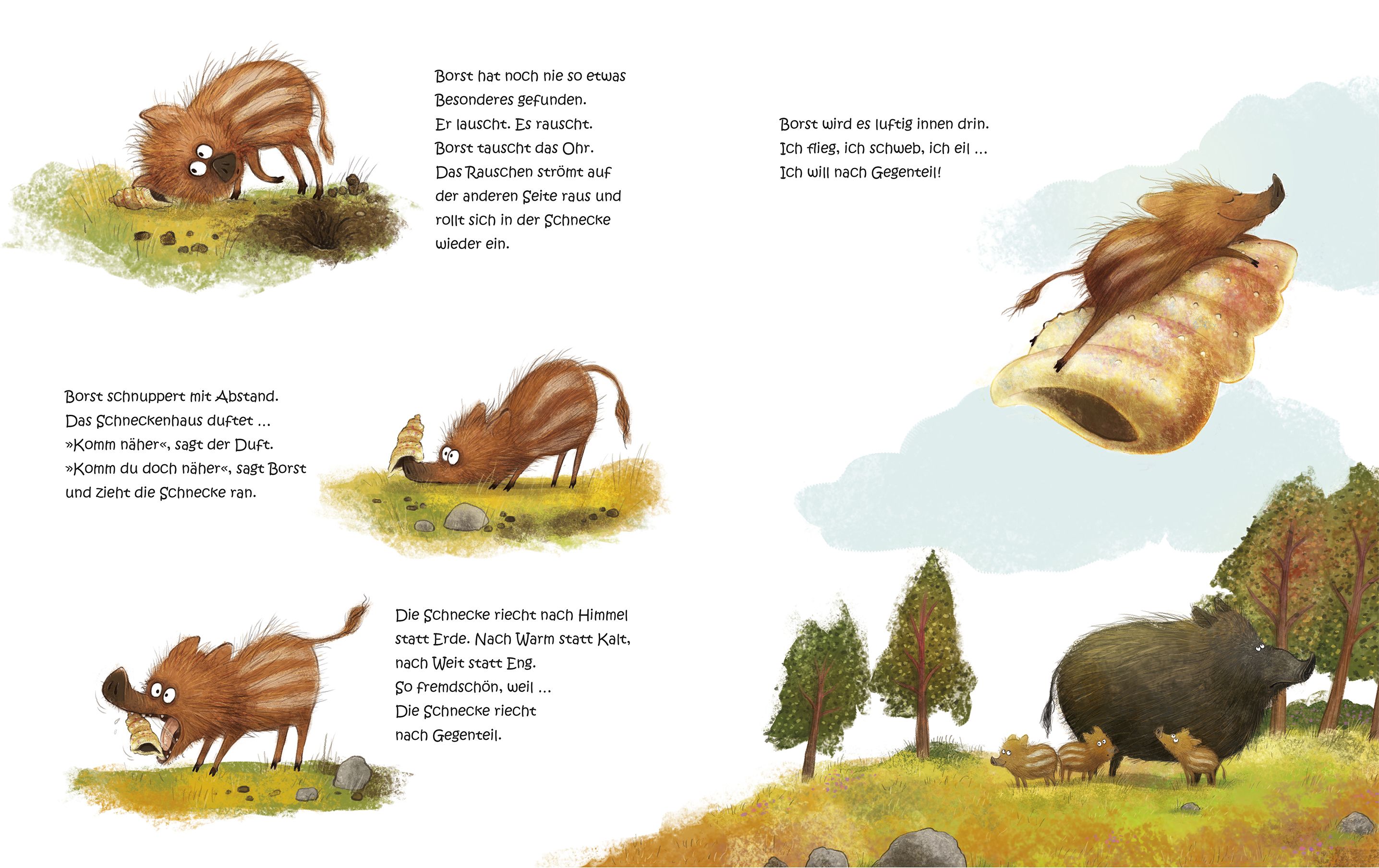 Borst hat noch nie so etwas Besonderes gefunden. Er lauscht. Es rauscht. Borst tauscht das Ohr. Das Rauschen strömt auf der anderen Seite raus und rollt sich in der Schnecke wieder ein.

Borst schnuppert mit Abstand. Das Schneckenhaus duftet ... »Komm näher«, sagt der Duft. »Komm du doch näher«, sagt Borst und zieht die Schnecke ran.

Die Schnecke riecht nach Himmel statt Erde. Nach Warm statt Kalt, nach Weit statt Eng. So fremdschön, weil ... Die Schnecke riecht nach Gegenteil.

Borst wird es luftig innen drin.
Ich flieg, ich schweb, ich eil ...
Ich will nach Gegenteil!